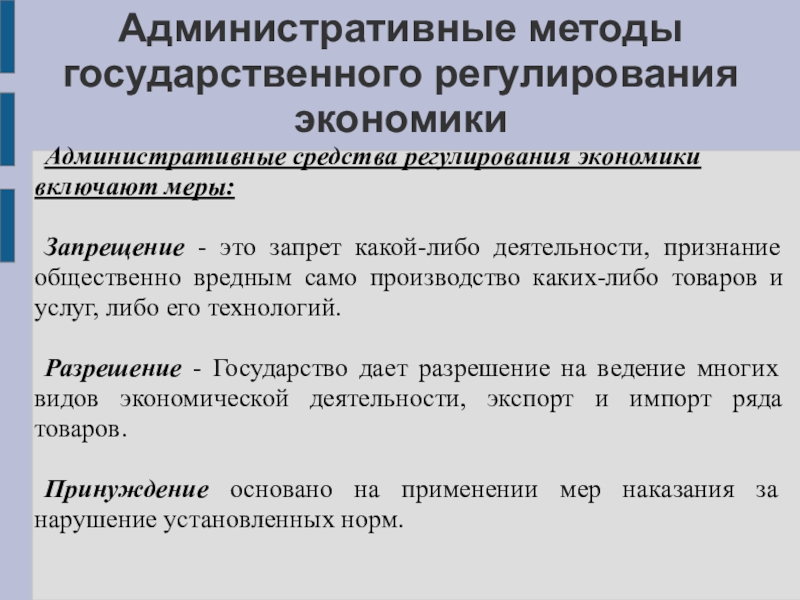 Административные методы государственного регулирования экономики

Административные средства регулирования экономики включают меры:

Запрещение - это запрет какой-либо деятельности, признание общественно вредным само производство каких-либо товаров и услуг, либо его технологий.

Разрешение - Государство дает разрешение на ведение многих видов экономической деятельности, экспорт и импорт ряда товаров.

Принуждение основано на применении мер наказания за нарушение установленных норм.